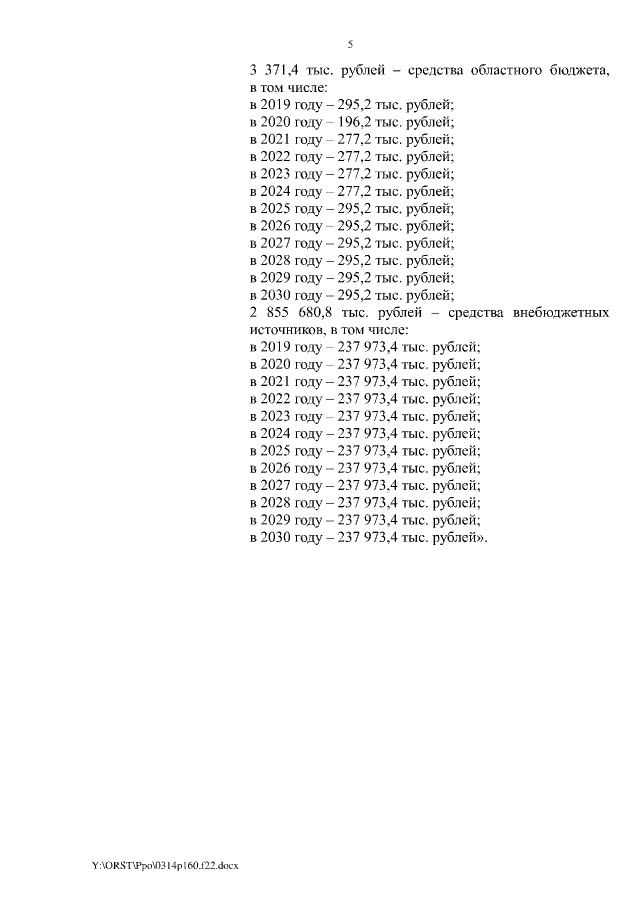 5

3 371,4 тыс. рублей – средства областного бюджета, в том числе:
в 2019 году – 295,2 тыс. рублей;
в 2020 году – 196,2 тыс. рублей;
в 2021 году – 277,2 тыс. рублей;
в 2022 году – 277,2 тыс. рублей;
в 2023 году – 277,2 тыс. рублей;
в 2024 году – 277,2 тыс. рублей;
в 2025 году – 295,2 тыс. рублей;
в 2026 году – 295,2 тыс. рублей;
в 2027 году – 295,2 тыс. рублей;
в 2028 году – 295,2 тыс. рублей;
в 2029 году – 295,2 тыс. рублей;
в 2030 году – 295,2 тыс. рублей;
2 855 680,8 тыс. рублей – средства внебюджетных источников, в том числе:
в 2019 году – 237 973,4 тыс. рублей;
в 2020 году – 237 973,4 тыс. рублей;
в 2021 году – 237 973,4 тыс. рублей;
в 2022 году – 237 973,4 тыс. рублей;
в 2023 году – 237 973,4 тыс. рублей;
в 2024 году – 237 973,4 тыс. рублей;
в 2025 году – 237 973,4 тыс. рублей;
в 2026 году – 237 973,4 тыс. рублей;
в 2027 году – 237 973,4 тыс. рублей;
в 2028 году – 237 973,4 тыс. рублей;
в 2029 году – 237 973,4 тыс. рублей;
в 2030 году – 237 973,4 тыс. рублей».

Y:\ORST\Ppo\0314p160.f22.docx